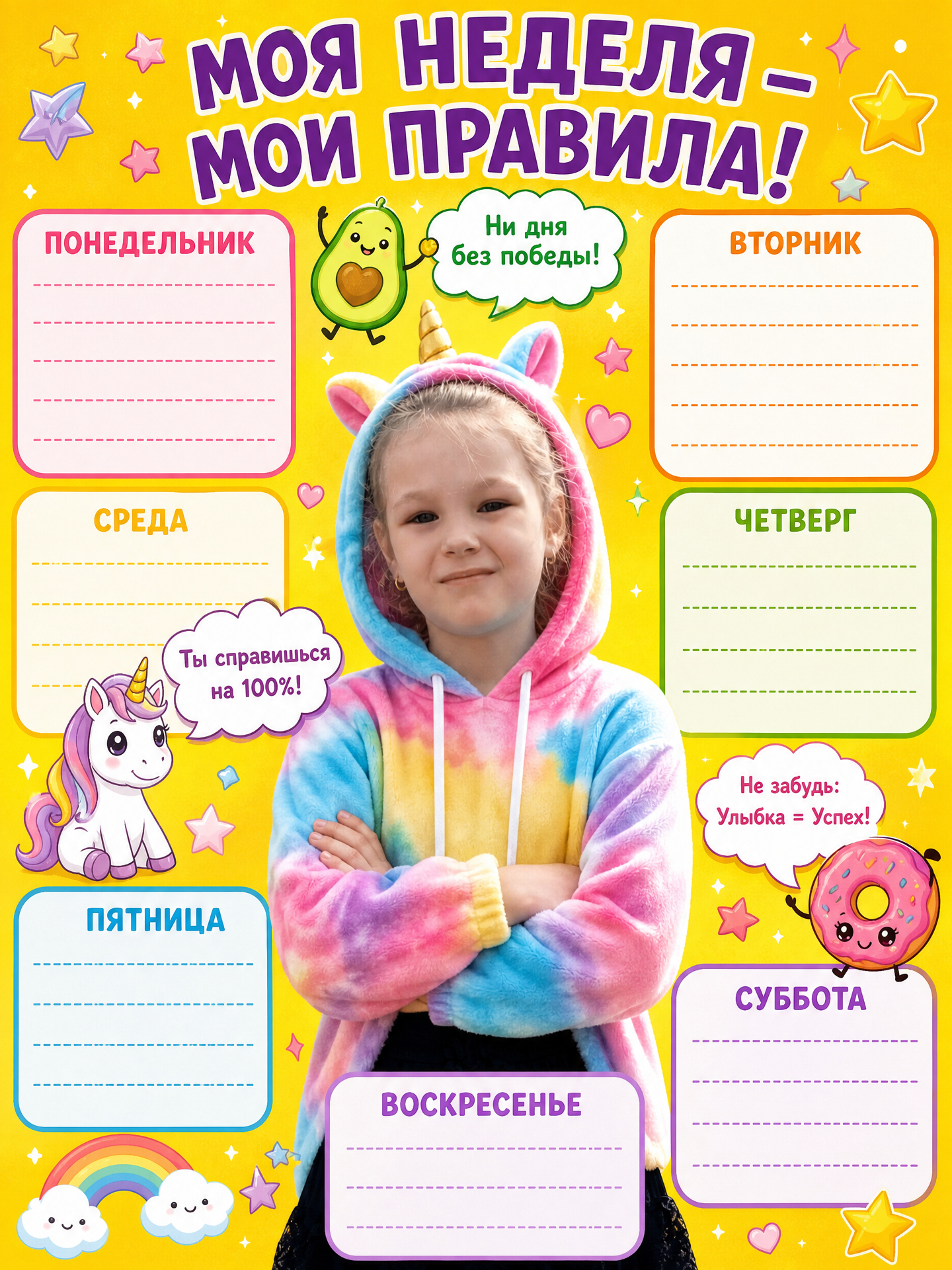 МОЯ НЕДЕЛЯ – МОИ ПРАВИЛА!

ПОНЕДЕЛЬНИК

Ни дня без победы!

ВТОРНИК

СРЕДА

ЧЕТВЕРГ

Ты справишься на 100%!

Не забудь: Улыбка = Успех!

ПЯТНИЦА

СУББОТА

ВОСКРЕСЕНЬЕ